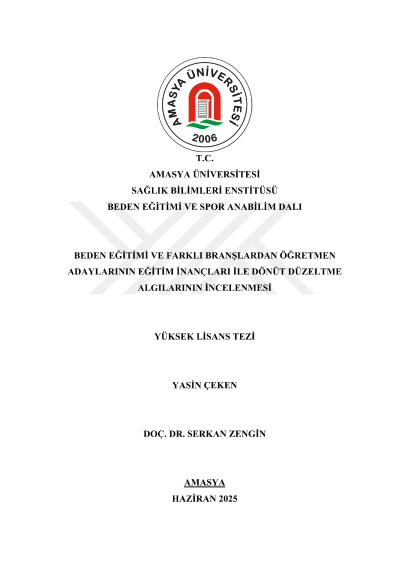 AMASYA ÜNİVERSİTESİ
2006

T.C.
AMASYA ÜNİVERSİTESİ
SAĞLIK BİLİMLERİ ENSTİTÜSÜ
BEDEN EĞİTİMİ VE SPOR ANABİLİM DALI

BEDEN EĞİTİMİ VE FARKLI BRANŞLARDAN ÖĞRETMEN ADAYLARININ EĞİTİM İNANÇLARI İLE DÖNÜT DÜZELTME ALGILARININ İNCELENMESİ

YÜKSEK LİSANS TEZİ

YASİN ÇEKEN

DOÇ. DR. SERKAN ZENGİN

AMASYA
HAZİRAN 2025